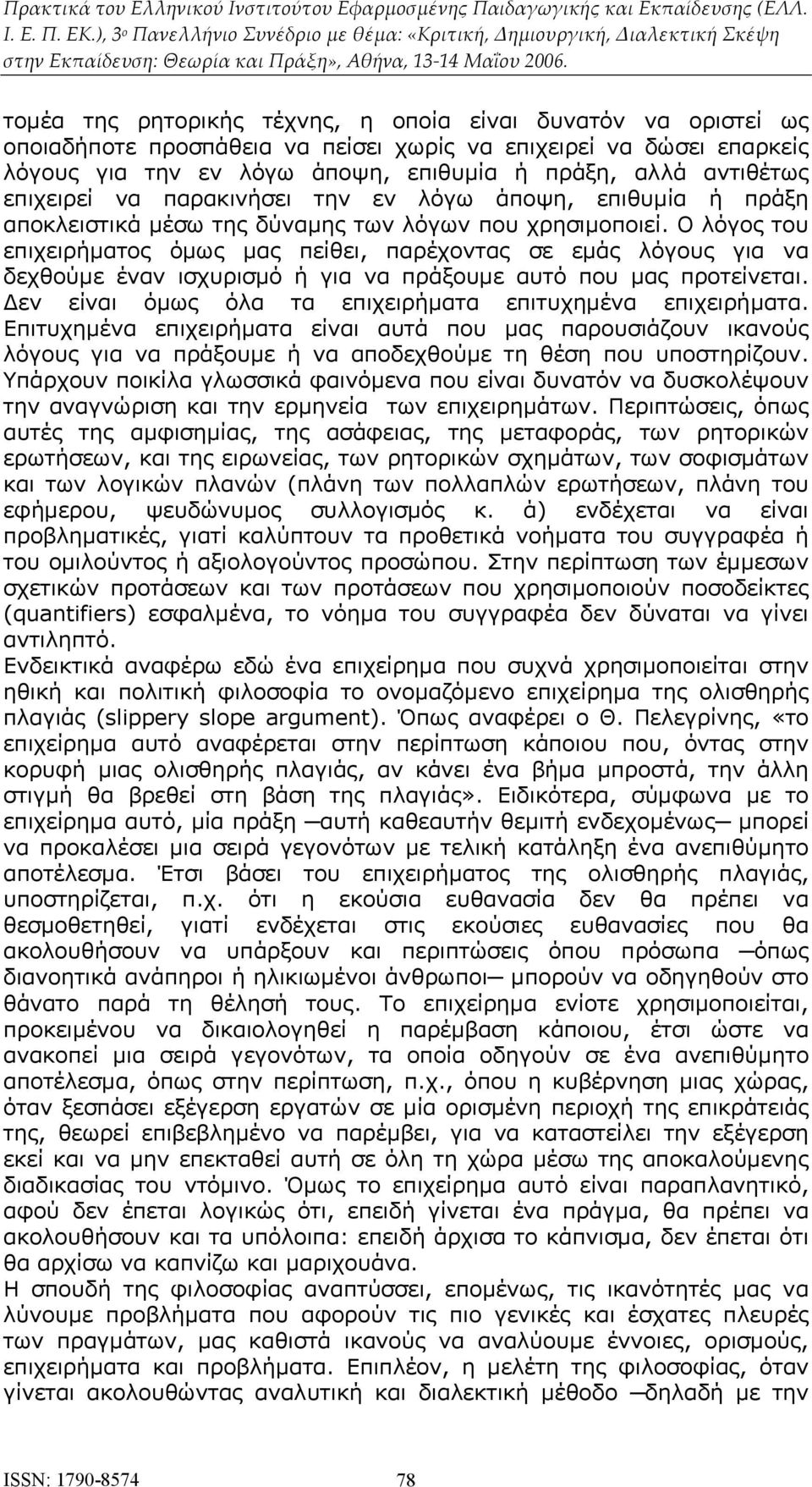 Πρακτικά του Ελληνικού Ινστιτούτου Εφαρμοσμένης Παιδαγωγικής και Εκπαίδευσης (ΕΛΛ. Ι. Ε. Π. ΕΚ.), 3ο Πανελλήνιο Συνέδριο με θέμα: «Κριτική, Δημιουργική, Διαλεκτική Σκέψη στην Εκπαίδευση: Θεωρία και Πράξη», Αθήνα, 13-14 Μαΐου 2006.

τομέα της ρητορικής τέχνης, η οποία είναι δυνατόν να οριστεί ως οποιαδήποτε προσπάθεια να πείσει χωρίς να επιχειρεί να δώσει επαρκείς λόγους για την εν λόγω άποψη, επιθυμία ή πράξη, αλλά αντιθέτως επιχειρεί να παρακινήσει την εν λόγω άποψη, επιθυμία ή πράξη αποκλειστικά μέσω της δύναμης των λόγων που χρησιμοποιεί. Ο λόγος του επιχειρήματος όμως μας πείθει, παρέχοντας σε εμάς λόγους για να δεχθούμε έναν ισχυρισμό ή για να πράξουμε αυτό που μας προτείνεται. Δεν είναι όμως όλα τα επιχειρήματα επιτυχημένα επιχειρήματα. Επιτυχημένα επιχειρήματα είναι αυτά που μας παρουσιάζουν ικανούς λόγους για να πράξουμε ή να αποδεχθούμε τη θέση που υποστηρίζουν. Υπάρχουν ποικίλα γλωσσικά φαινόμενα που είναι δυνατόν να δυσκολέψουν την αναγνώριση και την ερμηνεία των επιχειρημάτων. Περιπτώσεις, όπως αυτές της αμφισημίας, της ασάφειας, της μεταφοράς, των ρητορικών ερωτήσεων, και της ειρωνείας, των ρητορικών σχημάτων, των σοφισμάτων και των λογικών πλανών (πλάνη των πολλαπλών ερωτήσεων, πλάνη του εφήμερου, ψευδώνυμος συλλογισμός κ. ά) ενδέχεται να είναι προβληματικές, γιατί καλύπτουν τα προθετικά νοήματα του συγγραφέα ή του ομιλούντος ή αξιολογούντος προσώπου. Στην περίπτωση των έμμεσων σχετικών προτάσεων και των προτάσεων που χρησιμοποιούν ποσοδείκτες (quantifiers) εσφαλμένα, το νόημα του συγγραφέα δεν δύναται να γίνει αντιληπτό.
Ενδεικτικά αναφέρω εδώ ένα επιχείρημα που συχνά χρησιμοποιείται στην ηθική και πολιτική φιλοσοφία το ονομαζόμενο επιχείρημα της ολισθηρής πλαγιάς (slippery slope argument). Όπως αναφέρει ο Θ. Πελεγρίνης, «το επιχείρημα αυτό αναφέρεται στην περίπτωση κάποιου που, όντας στην κορυφή μιας ολισθηρής πλαγιάς, αν κάνει ένα βήμα μπροστά, την άλλη στιγμή θα βρεθεί στη βάση της πλαγιάς». Ειδικότερα, σύμφωνα με το επιχείρημα αυτό, μία πράξη —αυτή καθεαυτήν θεμιτή ενδεχομένως— μπορεί να προκαλέσει μια σειρά γεγονότων με τελική κατάληξη ένα ανεπιθύμητο αποτέλεσμα. Έτσι βάσει του επιχειρήματος της ολισθηρής πλαγιάς, υποστηρίζεται, π.χ. ότι η εκούσια ευθανασία δεν θα πρέπει να θεσμοθετηθεί, γιατί ενδέχεται στις εκούσιες ευθανασίες που θα ακολουθήσουν να υπάρξουν και περιπτώσεις όπου πρόσωπα —όπως διανοητικά ανάπηροι ή ηλικιωμένοι άνθρωποι— μπορούν να οδηγηθούν στο θάνατο παρά τη θέλησή τους. Το επιχείρημα ενίοτε χρησιμοποιείται, προκειμένου να δικαιολογηθεί η παρέμβαση κάποιου, έτσι ώστε να ανακοπεί μια σειρά γεγονότων, τα οποία οδηγούν σε ένα ανεπιθύμητο αποτέλεσμα, όπως στην περίπτωση, π.χ., όπου η κυβέρνηση μιας χώρας, όταν ξεσπάσει εξέγερση εργατών σε μία ορισμένη περιοχή της επικράτειάς της, θεωρεί επιβεβλημένο να παρέμβει, για να καταστείλει την εξέγερση εκεί και να μην επεκταθεί αυτή σε όλη τη χώρα μέσω της αποκαλούμενης διαδικασίας του ντόμινο. Όμως το επιχείρημα αυτό είναι παραπλανητικό, αφού δεν έπεται λογικώς ότι, επειδή γίνεται ένα πράγμα, θα πρέπει να ακολουθήσουν και τα υπόλοιπα: επειδή άρχισα το κάπνισμα, δεν έπεται ότι θα αρχίσω να καπνίζω και μαριχουάνα.
Η σπουδή της φιλοσοφίας αναπτύσσει, επομένως, τις ικανότητές μας να λύνουμε προβλήματα που αφορούν τις πιο γενικές και έσχατες πλευρές των πραγμάτων, μας καθιστά ικανούς να αναλύουμε έννοιες, ορισμούς, επιχειρήματα και προβλήματα. Επιπλέον, η μελέτη της φιλοσοφίας, όταν γίνεται ακολουθώντας αναλυτική και διαλεκτική μέθοδο —δηλαδή με την

ISSN: 1790-8574 78